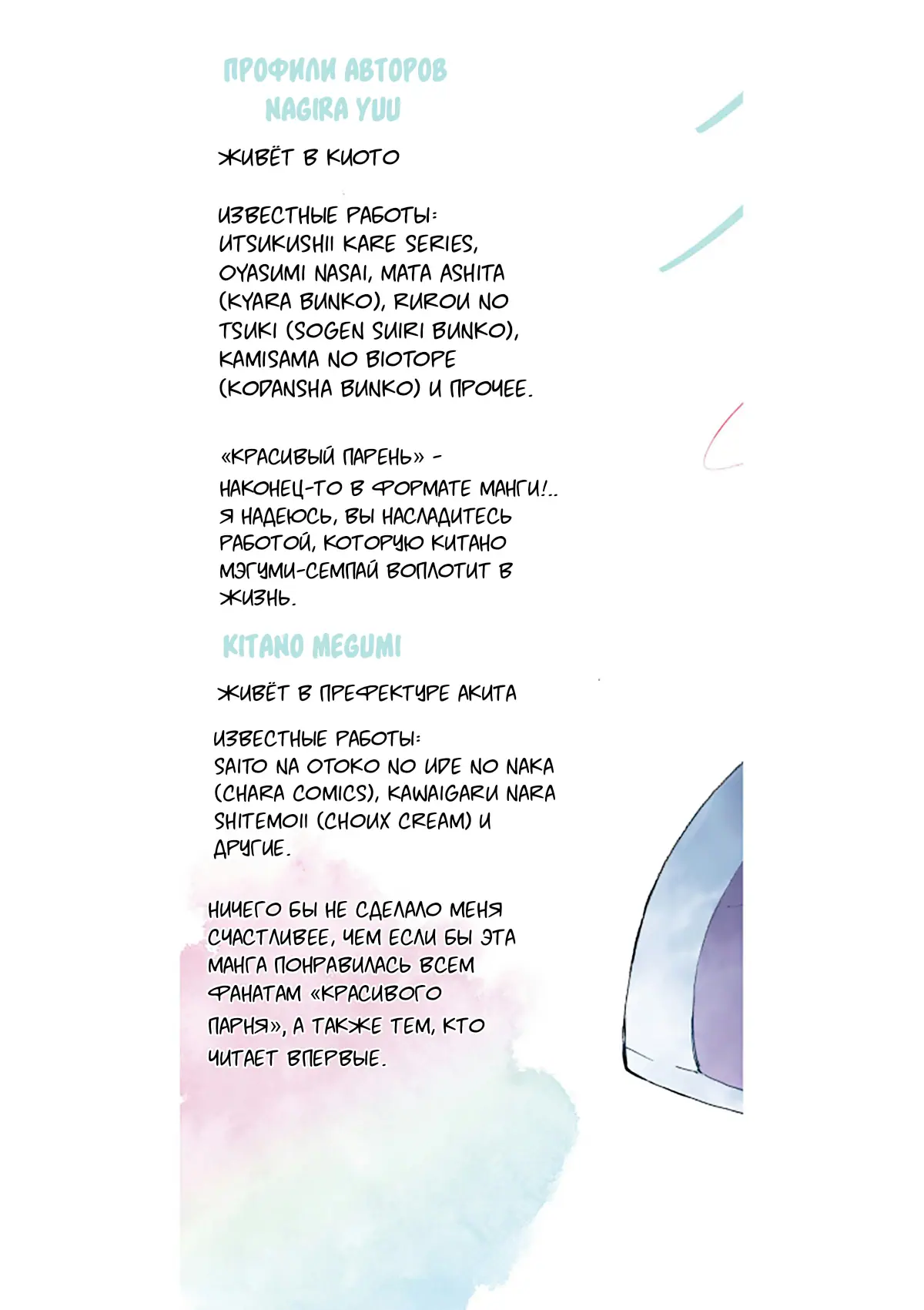 ПРОФИЛИ АВТОРОВ
NAGIRA YUU

ЖИВЁТ В КИОТО

ИЗВЕСТНЫЕ РАБОТЫ:
UTSUKUSHII KARE SERIES, OYASUMI NASAI, MATA ASHITA (KYARA BUNKO), RUROU NO TSUKI (SOGEN SUIRI BUNKO), KAMISAMA NO BIOTOPE (KODANSHA BUNKO) И ПРОЧЕЕ.

«КРАСИВЫЙ ПАРЕНЬ» - НАКОНЕЦ-ТО В ФОРМАТЕ МАНГИ!.. Я НАДЕЮСЬ, ВЫ НАСЛАДИТЕСЬ РАБОТОЙ, КОТОРУЮ КИТАНО МЭГУМИ-СЕМПАЙ ВОПЛОТИТ В ЖИЗНЬ.

KITANO MEGUMI

ЖИВЁТ В ПРЕФЕКТУРЕ АКИТА

ИЗВЕСТНЫЕ РАБОТЫ:
SAITO NA OTOKO NO UDE NO NAKA (CHARA COMICS), KAWAIGARU NARA SHITEMOII (CHOUX CREAM) И ДРУГИЕ.

НИЧЕГО БЫ НЕ СДЕЛАЛО МЕНЯ СЧАСТЛИВЕЕ, ЧЕМ ЕСЛИ БЫ ЭТА МАНГА ПОНРАВИЛАСЬ ВСЕМ ФАНАТАМ «КРАСИВОГО ПАРНЯ», А ТАКЖЕ ТЕМ, КТО ЧИТАЕТ ВПЕРВЫЕ.